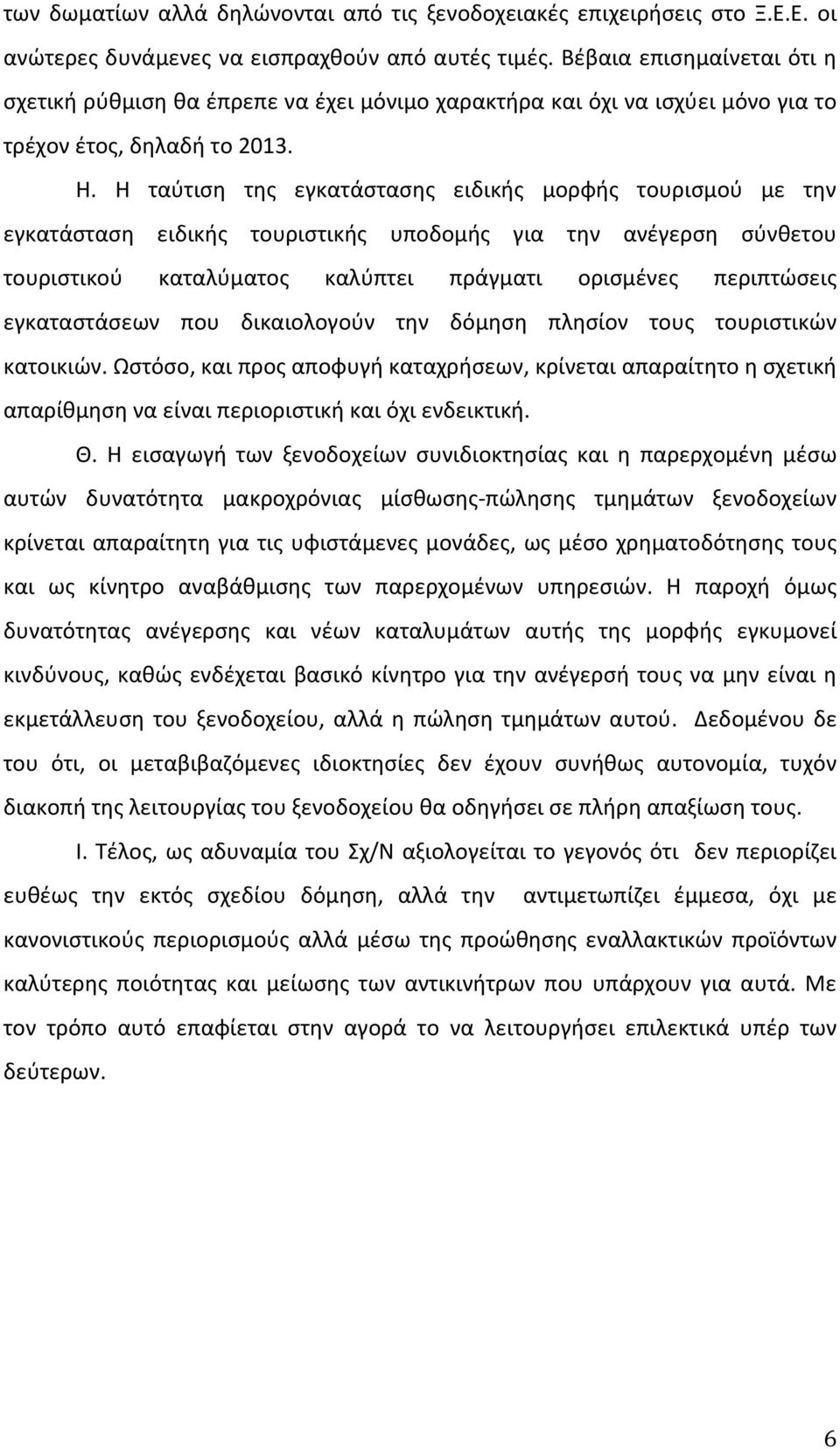 των δωματίων αλλά δηλώνονται από τις ξενοδοχειακές επιχειρήσεις στο Ξ.Ε.Ε. οι ανώτερες δυνάμενες να εισπραχθούν από αυτές τιμές. Βέβαια επισημαίνεται ότι η σχετική ρύθμιση θα έπρεπε να έχει μόνιμο χαρακτήρα και όχι να ισχύει μόνο για το τρέχον έτος, δηλαδή το 2013.

Η. Η ταύτιση της εγκατάστασης ειδικής μορφής τουρισμού με την εγκατάσταση ειδικής τουριστικής υποδομής για την ανέγερση σύνθετου τουριστικού καταλύματος καλύπτει πράγματι ορισμένες περιπτώσεις εγκαταστάσεων που δικαιολογούν την δόμηση πλησίον τους τουριστικών κατοικιών. Ωστόσο, και προς αποφυγή καταχρήσεων, κρίνεται απαραίτητο η σχετική απαρίθμηση να είναι περιοριστική και όχι ενδεικτική.

Θ. Η εισαγωγή των ξενοδοχείων συνιδιοκτησίας και η παρερχομένη μέσω αυτών δυνατότητα μακροχρόνιας μίσθωσης-πώλησης τμημάτων ξενοδοχείων κρίνεται απαραίτητη για τις υφιστάμενες μονάδες, ως μέσο χρηματοδότησης τους και ως κίνητρο αναβάθμισης των παρερχομένων υπηρεσιών. Η παροχή όμως δυνατότητας ανέγερσης και νέων καταλυμάτων αυτής της μορφής εγκυμονεί κινδύνους, καθώς ενδέχεται βασικό κίνητρο για την ανέγερσή τους να μην είναι η εκμετάλλευση του ξενοδοχείου, αλλά η πώληση τμημάτων αυτού. Δεδομένου δε του ότι, οι μεταβιβαζόμενες ιδιοκτησίες δεν έχουν συνήθως αυτονομία, τυχόν διακοπή της λειτουργίας του ξενοδοχείου θα οδηγήσει σε πλήρη απαξίωση τους.

Ι. Τέλος, ως αδυναμία του Σχ/Ν αξιολογείται το γεγονός ότι δεν περιορίζει ευθέως την εκτός σχεδίου δόμηση, αλλά την αντιμετωπίζει έμμεσα, όχι με κανονιστικούς περιορισμούς αλλά μέσω της προώθησης εναλλακτικών προϊόντων καλύτερης ποιότητας και μείωσης των αντικινήτρων που υπάρχουν για αυτά. Με τον τρόπο αυτό επαφίεται στην αγορά το να λειτουργήσει επιλεκτικά υπέρ των δεύτερων.

6